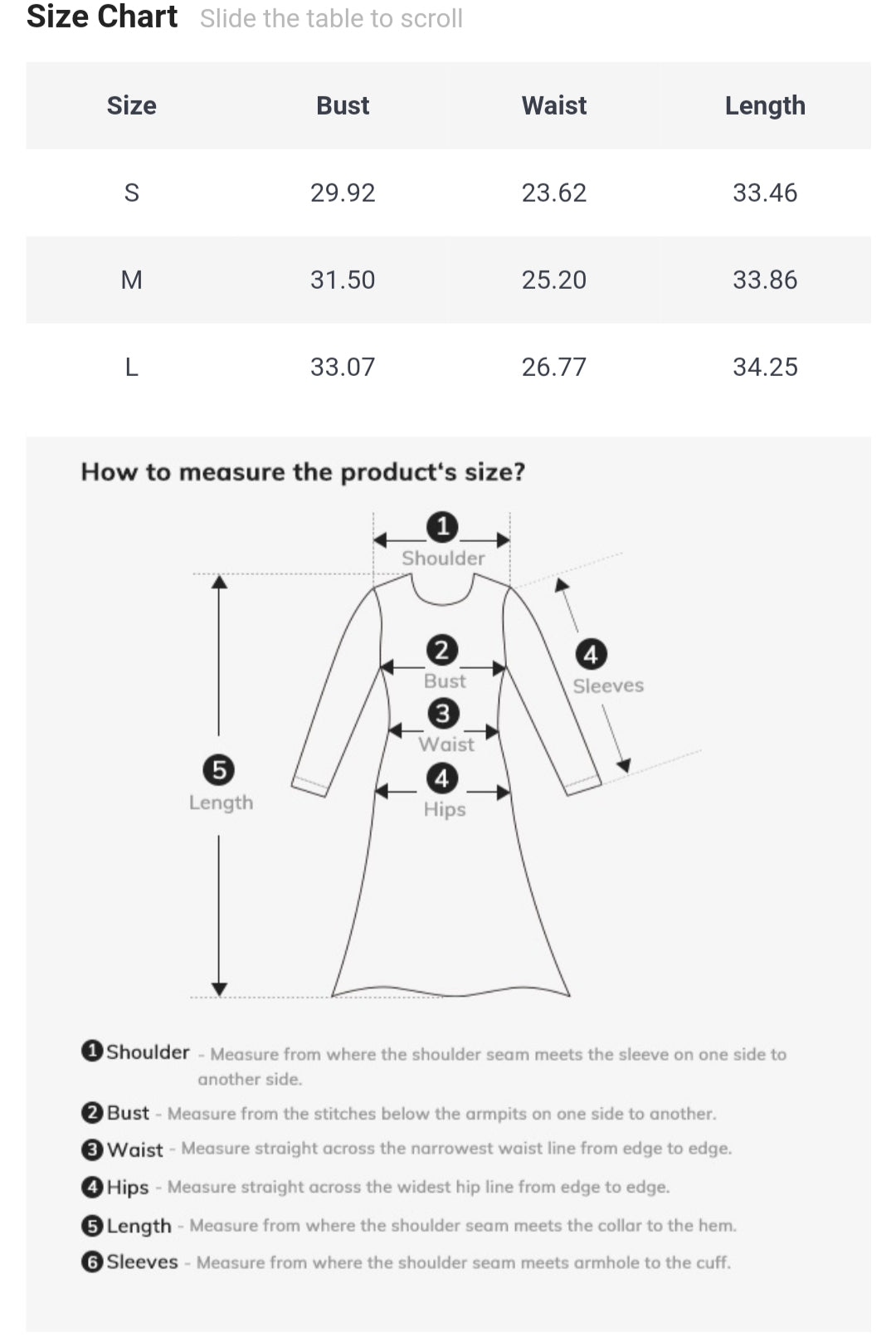 Size Chart Slide the table to scroll

| Size | Bust | Waist | Length |
|---|---|---|---|
| S | 29.92 | 23.62 | 33.46 |
| M | 31.50 | 25.20 | 33.86 |
| L | 33.07 | 26.77 | 34.25 |

How to measure the product's size?

1 Shoulder

2 Bust

3 Waist

4 Hips

4 Sleeves

5 Length

1 Shoulder - Measure from where the shoulder seam meets the sleeve on one side to another side.

2 Bust - Measure from the stitches below the armpits on one side to another.

3 Waist - Measure straight across the narrowest waist line from edge to edge.

4 Hips - Measure straight across the widest hip line from edge to edge.

5 Length - Measure from where the shoulder seam meets the collar to the hem.

6 Sleeves - Measure from where the shoulder seam meets armhole to the cuff.